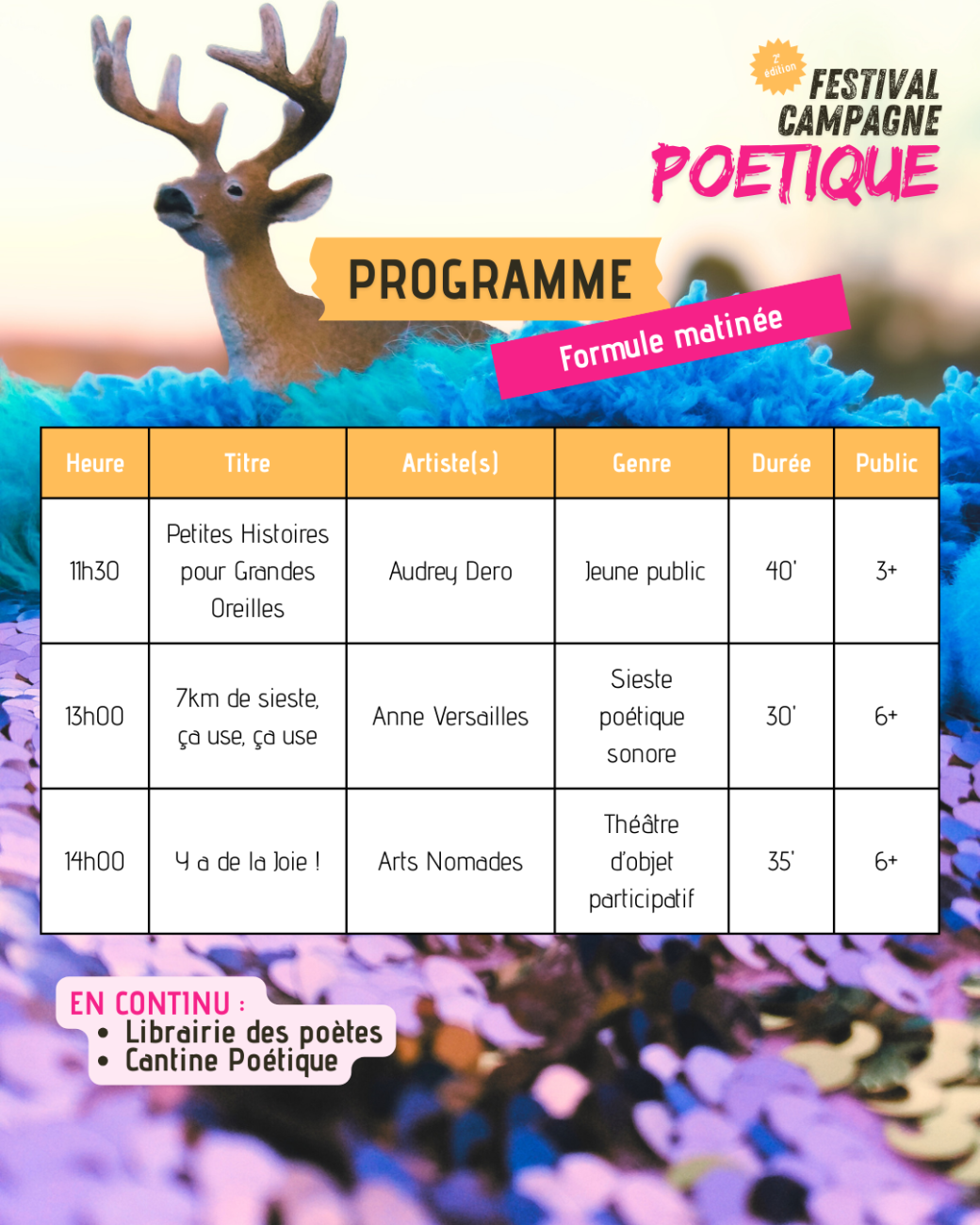 2e édition

FESTIVAL CAMPAGNE POETIQUE

PROGRAMME

Formule matinée

| Heure | Titre | Artiste(s) | Genre | Durée | Public |
|---|---|---|---|---|---|
| 11h30 | Petites Histoires pour Grandes Oreilles | Audrey Dero | Jeune public | 40' | 3+ |
| 13h00 | 7km de sieste, ça use, ça use | Anne Versailles | Sieste poétique sonore | 30' | 6+ |
| 14h00 | Y a de la Joie ! | Arts Nomades | Théâtre d'objet participatif | 35' | 6+ |

EN CONTINU :
• Librairie des poètes
• Cantine Poétique